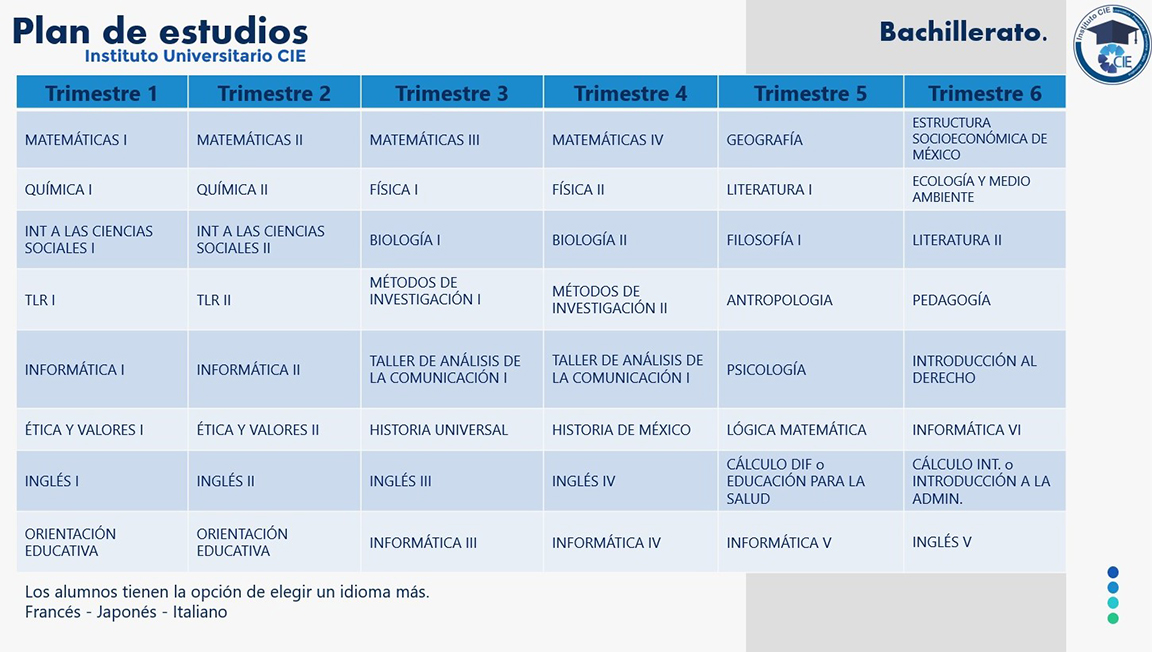 Plan de estudios
Instituto Universitario CIE

Bachillerato.

Instituto CIE
CIE

| Trimestre 1 | Trimestre 2 | Trimestre 3 | Trimestre 4 | Trimestre 5 | Trimestre 6 |
|---|---|---|---|---|---|
| MATEMÁTICAS I | MATEMÁTICAS II | MATEMÁTICAS III | MATEMÁTICAS IV | GEOGRAFÍA | ESTRUCTURA SOCIOECONÓMICA DE MÉXICO |
| QUÍMICA I | QUÍMICA II | FÍSICA I | FÍSICA II | LITERATURA I | ECOLOGÍA Y MEDIO AMBIENTE |
| INT A LAS CIENCIAS SOCIALES I | INT A LAS CIENCIAS SOCIALES II | BIOLOGÍA I | BIOLOGÍA II | FILOSOFÍA I | LITERATURA II |
| TLR I | TLR II | MÉTODOS DE INVESTIGACIÓN I | MÉTODOS DE INVESTIGACIÓN II | ANTROPOLOGIA | PEDAGOGÍA |
| INFORMÁTICA I | INFORMÁTICA II | TALLER DE ANÁLISIS DE LA COMUNICACIÓN I | TALLER DE ANÁLISIS DE LA COMUNICACIÓN I | PSICOLOGÍA | INTRODUCCIÓN AL DERECHO |
| ÉTICA Y VALORES I | ÉTICA Y VALORES II | HISTORIA UNIVERSAL | HISTORIA DE MÉXICO | LÓGICA MATEMÁTICA | INFORMÁTICA VI |
| INGLÉS I | INGLÉS II | INGLÉS III | INGLÉS IV | CÁLCULO DIF o EDUCACIÓN PARA LA SALUD | CÁLCULO INT. o INTRODUCCIÓN A LA ADMIN. |
| ORIENTACIÓN EDUCATIVA | ORIENTACIÓN EDUCATIVA | INFORMÁTICA III | INFORMÁTICA IV | INFORMÁTICA V | INGLÉS V |

Los alumnos tienen la opción de elegir un idioma más.
Francés - Japonés - Italiano